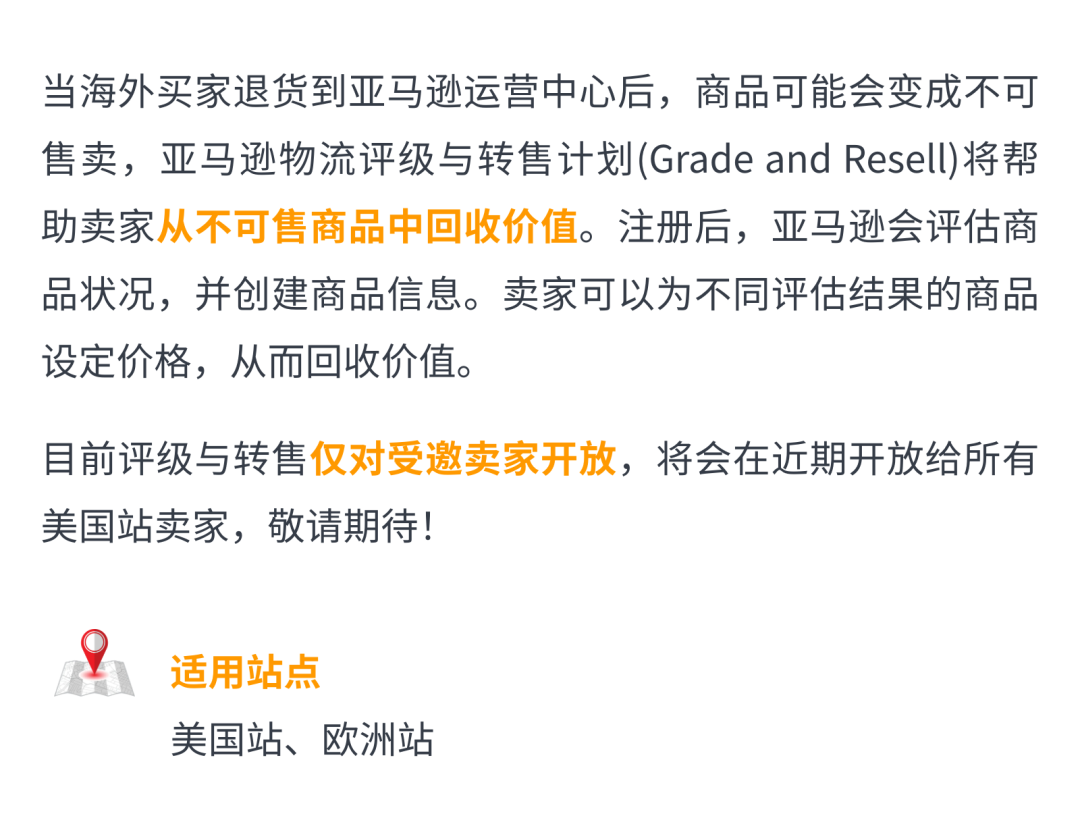 当海外买家退货到亚马逊运营中心后，商品可能会变成不可售卖，亚马逊物流评级与转售计划(Grade and Resell)将帮助卖家从不可售商品中回收价值。注册后，亚马逊会评估商品状况，并创建商品信息。卖家可以为不同评估结果的商品设定价格，从而回收价值。

目前评级与转售仅对受邀卖家开放，将会在近期开放给所有美国站卖家，敬请期待！

适用站点

美国站、欧洲站